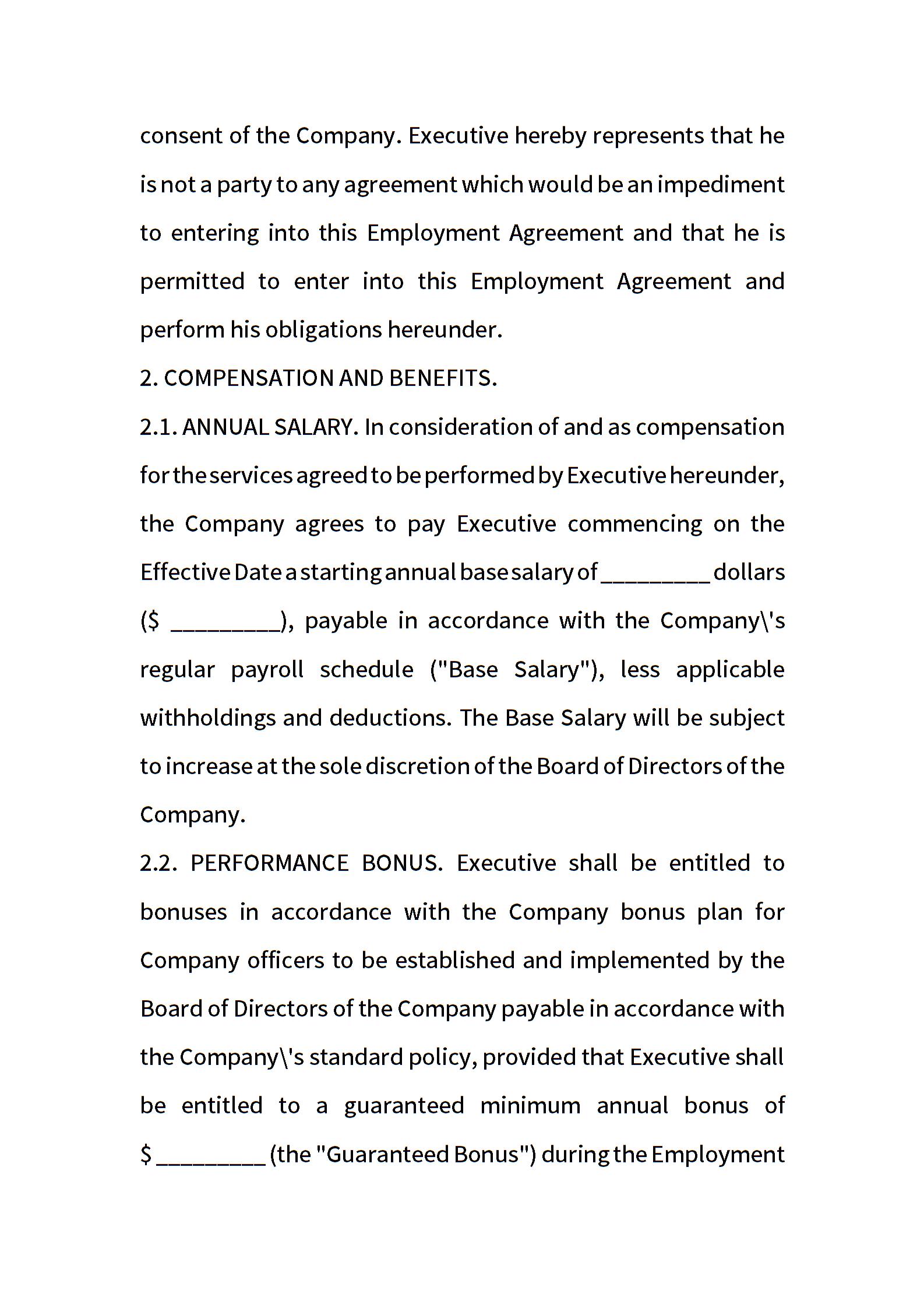 consent of the Company. Executive hereby represents that he is not a party to any agreement which would be an impediment to entering into this Employment Agreement and that he is permitted to enter into this Employment Agreement and perform his obligations hereunder.

2. COMPENSATION AND BENEFITS.

2.1. ANNUAL SALARY. In consideration of and as compensation for the services agreed to be performed by Executive hereunder, the Company agrees to pay Executive commencing on the Effective Date a starting annual base salary of _________ dollars ($ _________), payable in accordance with the Company\'s regular payroll schedule ("Base Salary"), less applicable withholdings and deductions. The Base Salary will be subject to increase at the sole discretion of the Board of Directors of the Company.

2.2. PERFORMANCE BONUS. Executive shall be entitled to bonuses in accordance with the Company bonus plan for Company officers to be established and implemented by the Board of Directors of the Company payable in accordance with the Company\'s standard policy, provided that Executive shall be entitled to a guaranteed minimum annual bonus of $ _________ (the "Guaranteed Bonus") during the Employment